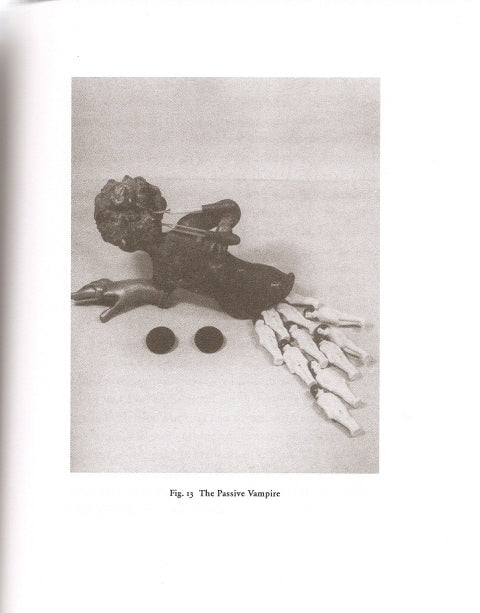 Fig. 13 The Passive Vampire